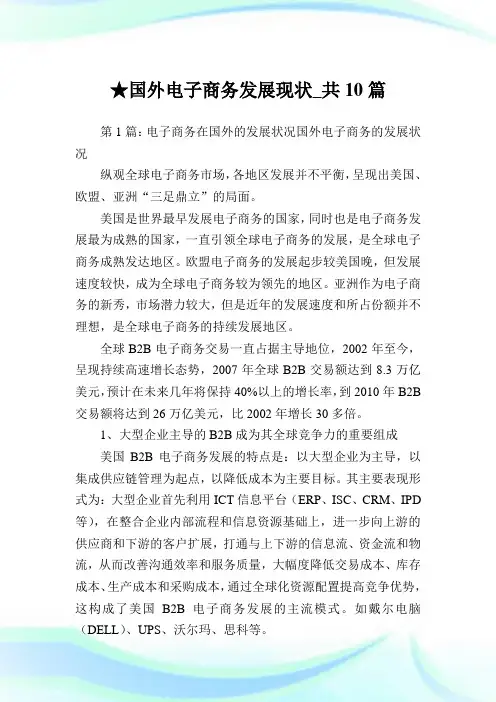 ★国外电子商务发展现状_共 10 篇

第 1 篇：电子商务在国外的发展状况国外电子商务的发展状况

纵观全球电子商务市场，各地区发展并不平衡，呈现出美国、欧盟、亚洲“三足鼎立”的局面。

美国是世界最早发展电子商务的国家，同时也是电子商务发展最为成熟的国家，一直引领全球电子商务的发展，是全球电子商务成熟发达地区。欧盟电子商务的发展起步较美国晚，但发展速度较快，成为全球电子商务较为领先的地区。亚洲作为电子商务的新秀，市场潜力较大，但是近年的发展速度和所占份额并不理想，是全球电子商务的持续发展地区。

全球 B2B 电子商务交易一直占据主导地位，2002 年至今，呈现持续高速增长态势，2007 年全球 B2B 交易额达到 8.3 万亿美元，预计在未来几年将保持 40%以上的增长率，到 2010 年 B2B 交易额将达到 26 万亿美元，比 2002 年增长 30 多倍。

1、大型企业主导的 B2B 成为其全球竞争力的重要组成

美国 B2B 电子商务发展的特点是：以大型企业为主导，以集成供应链管理为起点，以降低成本为主要目标。其主要表现形式为：大型企业首先利用 ICT 信息平台（ERP、ISC、CRM、IPD 等），在整合企业内部流程和信息资源基础上，进一步向上游的供应商和下游的客户扩展，打通与上下游的信息流、资金流和物流，从而改善沟通效率和服务质量，大幅度降低交易成本、库存成本、生产成本和采购成本，通过全球化资源配置提高竞争优势，这构成了美国 B2B 电子商务发展的主流模式。如戴尔电脑（DELL）、UPS、沃尔玛、思科等。